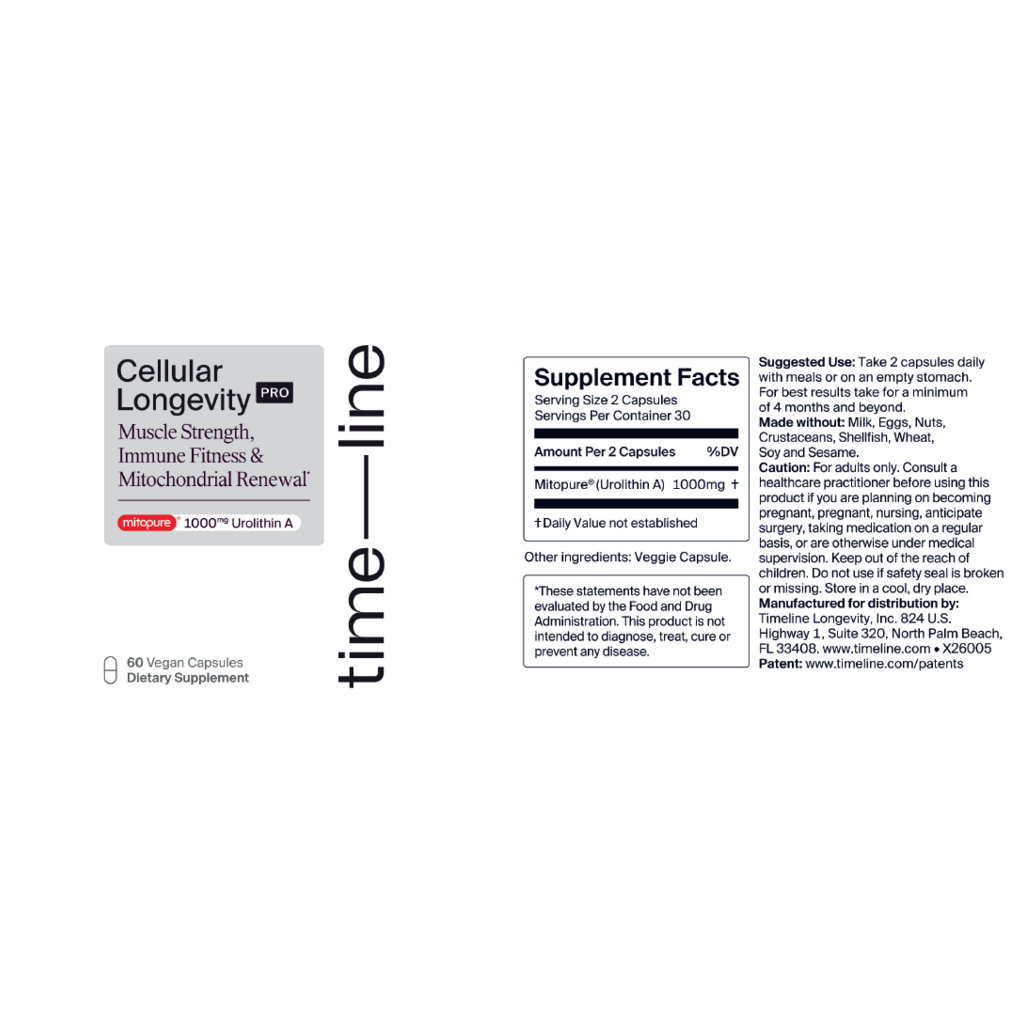 Cellular Longevity PRO
Muscle Strength, Immune Fitness & Mitochondrial Renewal*

mitopure® 1000mg Urolithin A

60 Vegan Capsules
Dietary Supplement

time—line

Supplement Facts
Serving Size 2 Capsules
Servings Per Container 30

| Amount Per 2 Capsules | %DV |
|---|---|
| Mitopure® (Urolithin A) 1000mg | † |

†Daily Value not established

Other ingredients: Veggie Capsule.

*These statements have not been evaluated by the Food and Drug Administration. This product is not intended to diagnose, treat, cure or prevent any disease.

Suggested Use: Take 2 capsules daily with meals or on an empty stomach. For best results take for a minimum of 4 months and beyond.
Made without: Milk, Eggs, Nuts, Crustaceans, Shellfish, Wheat, Soy and Sesame.
Caution: For adults only. Consult a healthcare practitioner before using this product if you are planning on becoming pregnant, pregnant, nursing, anticipate surgery, taking medication on a regular basis, or are otherwise under medical supervision. Keep out of the reach of children. Do not use if safety seal is broken or missing. Store in a cool, dry place.
Manufactured for distribution by: Timeline Longevity, Inc. 824 U.S. Highway 1, Suite 320, North Palm Beach, FL 33408. www.timeline.com • X26005
Patent: www.timeline.com/patents